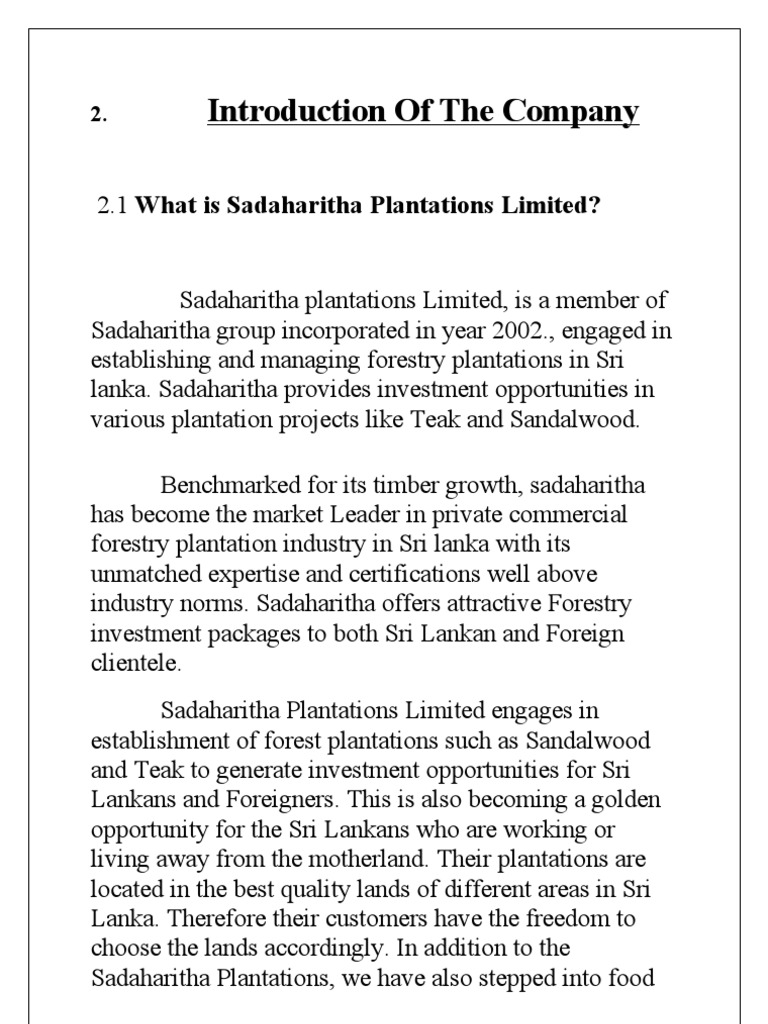 2. Introduction Of The Company

2.1 What is Sadaharitha Plantations Limited?

Sadaharitha plantations Limited, is a member of Sadaharitha group incorporated in year 2002., engaged in establishing and managing forestry plantations in Sri lanka. Sadaharitha provides investment opportunities in various plantation projects like Teak and Sandalwood.

Benchmarked for its timber growth, sadaharitha has become the market Leader in private commercial forestry plantation industry in Sri lanka with its unmatched expertise and certifications well above industry norms. Sadaharitha offers attractive Forestry investment packages to both Sri Lankan and Foreign clientele.

Sadaharitha Plantations Limited engages in establishment of forest plantations such as Sandalwood and Teak to generate investment opportunities for Sri Lankans and Foreigners. This is also becoming a golden opportunity for the Sri Lankans who are working or living away from the motherland. Their plantations are located in the best quality lands of different areas in Sri Lanka. Therefore their customers have the freedom to choose the lands accordingly. In addition to the Sadaharitha Plantations, we have also stepped into food